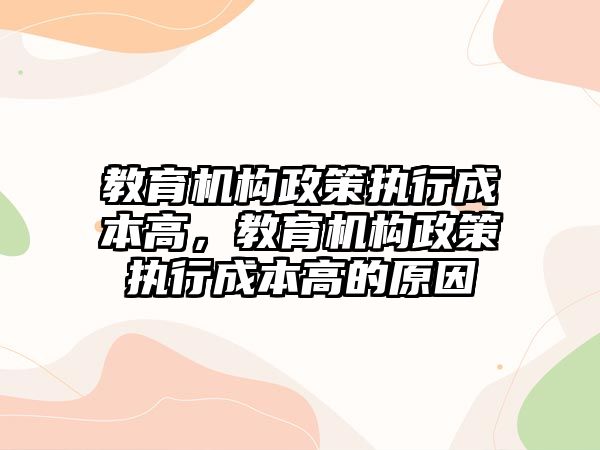 教育机构政策执行成本高，教育机构政策执行成本高的原因